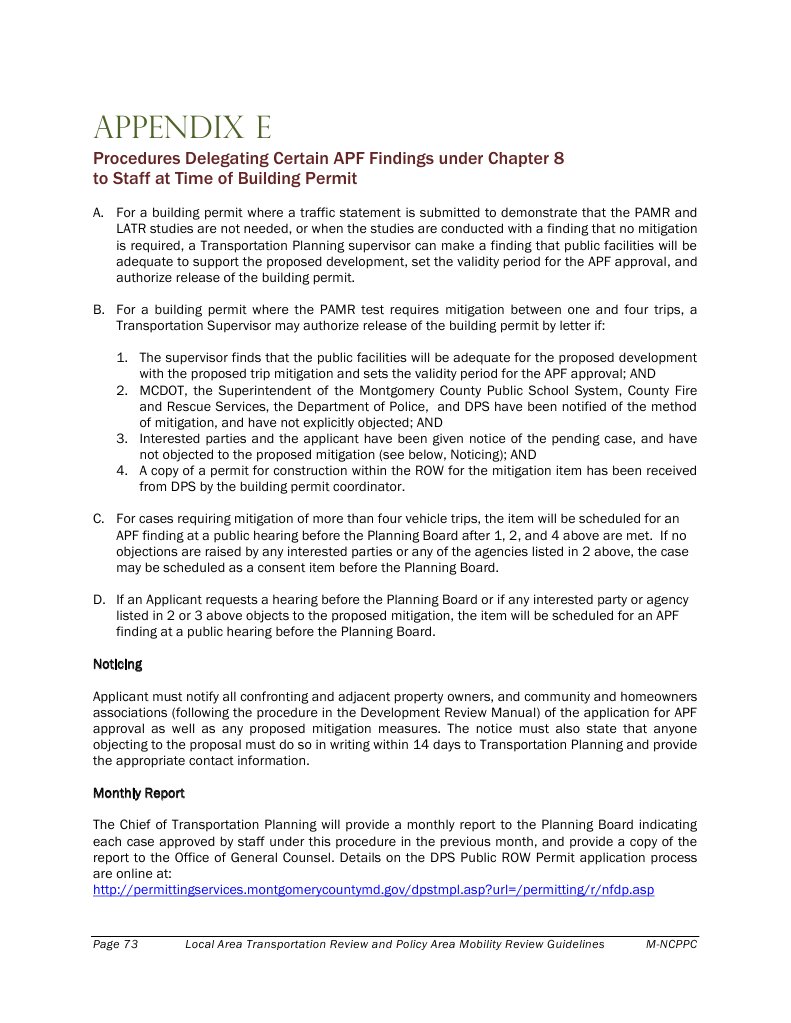 APPENDIX E

Procedures Delegating Certain APF Findings under Chapter 8 to Staff at Time of Building Permit

A. For a building permit where a traffic statement is submitted to demonstrate that the PAMR and LATR studies are not needed, or when the studies are conducted with a finding that no mitigation is required, a Transportation Planning supervisor can make a finding that public facilities will be adequate to support the proposed development, set the validity period for the APF approval, and authorize release of the building permit.

B. For a building permit where the PAMR test requires mitigation between one and four trips, a Transportation Supervisor may authorize release of the building permit by letter if:

1. The supervisor finds that the public facilities will be adequate for the proposed development with the proposed trip mitigation and sets the validity period for the APF approval; AND
2. MCDOT, the Superintendent of the Montgomery County Public School System, County Fire and Rescue Services, the Department of Police, and DPS have been notified of the method of mitigation, and have not explicitly objected; AND
3. Interested parties and the applicant have been given notice of the pending case, and have not objected to the proposed mitigation (see below, Noticing); AND
4. A copy of a permit for construction within the ROW for the mitigation item has been received from DPS by the building permit coordinator.

C. For cases requiring mitigation of more than four vehicle trips, the item will be scheduled for an APF finding at a public hearing before the Planning Board after 1, 2, and 4 above are met. If no objections are raised by any interested parties or any of the agencies listed in 2 above, the case may be scheduled as a consent item before the Planning Board.

D. If an Applicant requests a hearing before the Planning Board or if any interested party or agency listed in 2 or 3 above objects to the proposed mitigation, the item will be scheduled for an APF finding at a public hearing before the Planning Board.

Noticing

Applicant must notify all confronting and adjacent property owners, and community and homeowners associations (following the procedure in the Development Review Manual) of the application for APF approval as well as any proposed mitigation measures. The notice must also state that anyone objecting to the proposal must do so in writing within 14 days to Transportation Planning and provide the appropriate contact information.

Monthly Report

The Chief of Transportation Planning will provide a monthly report to the Planning Board indicating each case approved by staff under this procedure in the previous month, and provide a copy of the report to the Office of General Counsel. Details on the DPS Public ROW Permit application process are online at:
http://permittingservices.montgomerycountymd.gov/dpstmpl.asp?url=/permitting/r/nfdp.asp

Page 73 Local Area Transportation Review and Policy Area Mobility Review Guidelines M-NCPPC